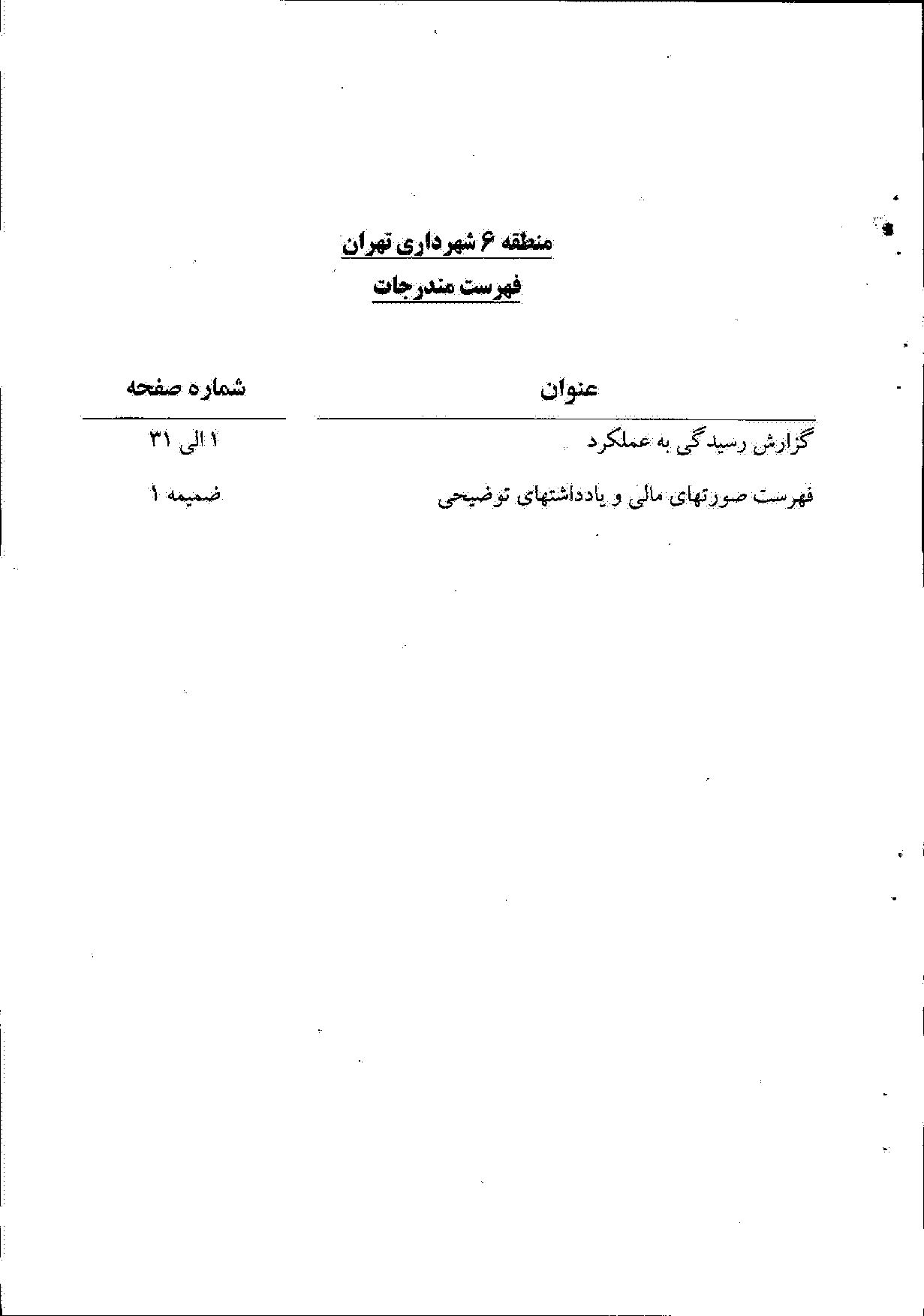 منطقه ۶ شهرداری تهران

فهرست مندرجات

| عنوان | شماره صفحه |
|---|---|
| گزارش رسیدگی به عملکرد | ۱ الی ۳۱ |
| فهرست صورتهای مالی و یادداشتهای توضیحی | ضمیمه ۱ |